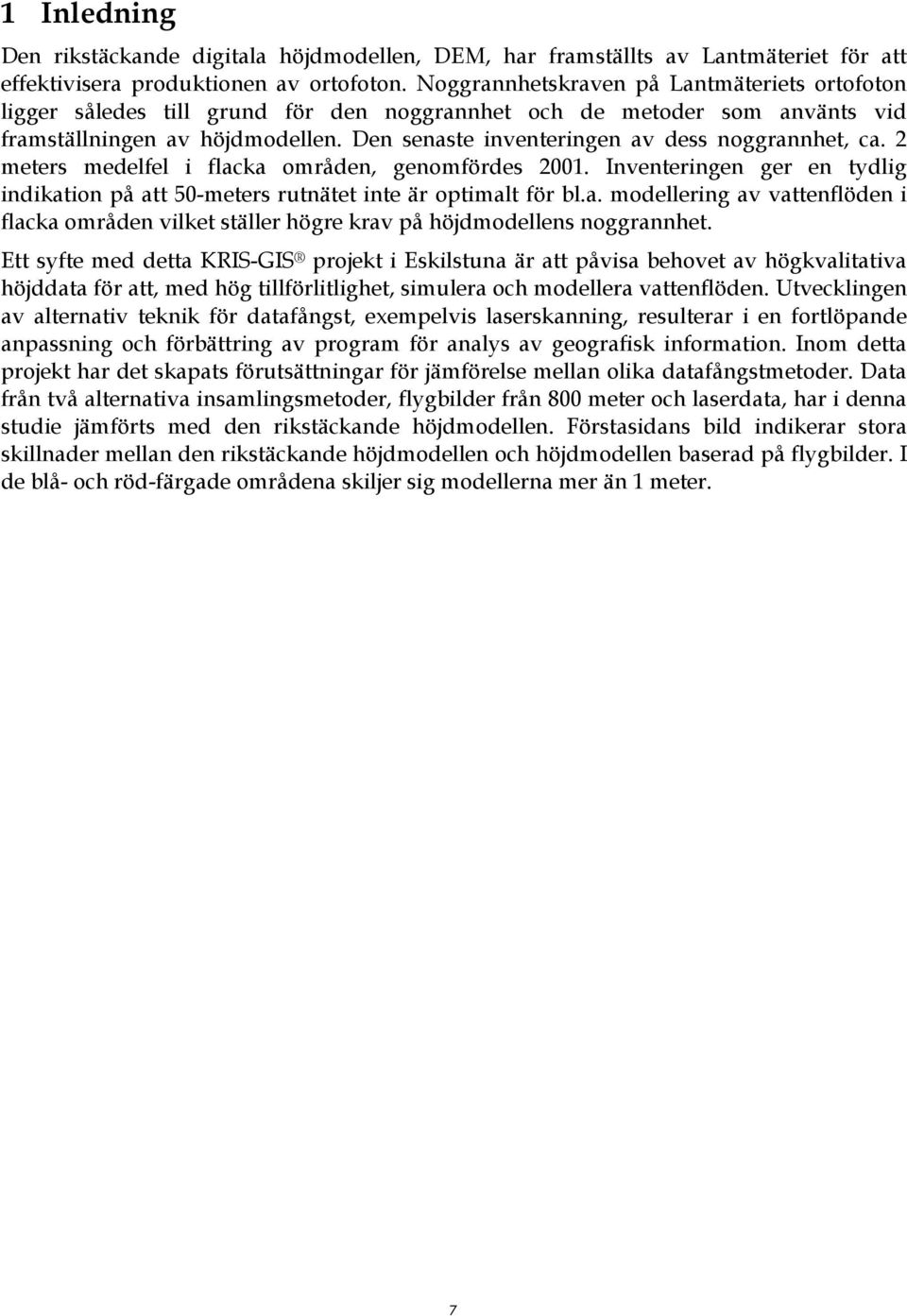 1 Inledning

Den rikstäckande digitala höjdmodellen, DEM, har framställts av Lantmäteriet för att effektivisera produktionen av ortofoton. Noggrannhetskraven på Lantmäteriets ortofoton ligger således till grund för den noggrannhet och de metoder som använts vid framställningen av höjdmodellen. Den senaste inventeringen av dess noggrannhet, ca. 2 meters medelfel i flacka områden, genomfördes 2001. Inventeringen ger en tydlig indikation på att 50-meters rutnätet inte är optimalt för bl.a. modellering av vattenflöden i flacka områden vilket ställer högre krav på höjdmodellens noggrannhet.

Ett syfte med detta KRIS-GIS® projekt i Eskilstuna är att påvisa behovet av högkvalitativa höjddata för att, med hög tillförlitlighet, simulera och modellera vattenflöden. Utvecklingen av alternativ teknik för datafångst, exempelvis laserskanning, resulterar i en fortlöpande anpassning och förbättring av program för analys av geografisk information. Inom detta projekt har det skapats förutsättningar för jämförelse mellan olika datafångstmetoder. Data från två alternativa insamlingsmetoder, flygbilder från 800 meter och laserdata, har i denna studie jämförts med den rikstäckande höjdmodellen. Förstasidans bild indikerar stora skillnader mellan den rikstäckande höjdmodellen och höjdmodellen baserad på flygbilder. I de blå- och röd-färgade områdena skiljer sig modellerna mer än 1 meter.

7